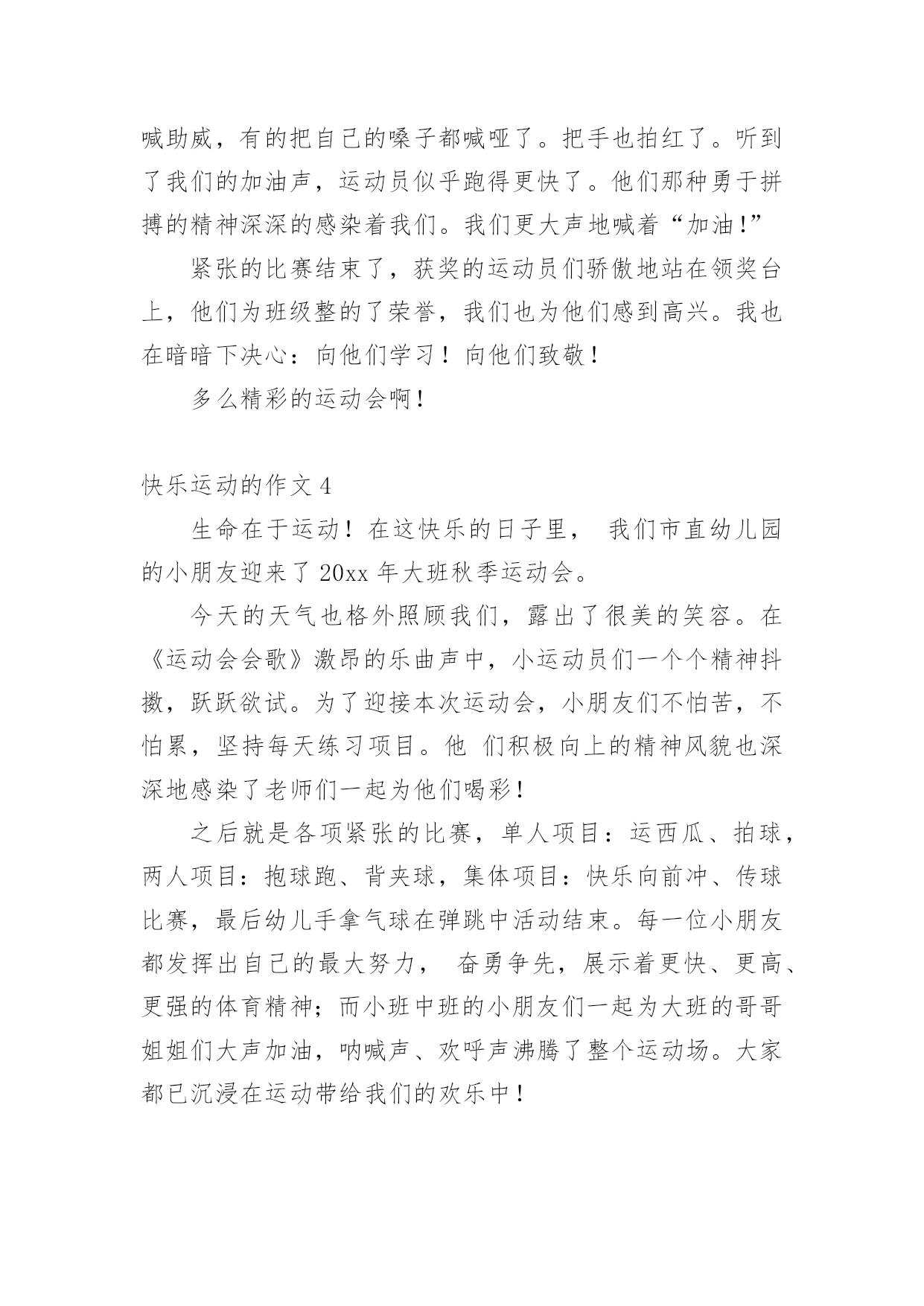 喊助威，有的把自己的嗓子都喊哑了。把手也拍红了。听到了我们的加油声，运动员似乎跑得更快了。他们那种勇于拼搏的精神深深的感染着我们。我们更大声地喊着“加油!”

紧张的比赛结束了，获奖的运动员们骄傲地站在领奖台上，他们为班级整的了荣誉，我们也为他们感到高兴。我也在暗暗下决心：向他们学习！向他们致敬！

多么精彩的运动会啊！

快乐运动的作文 4

生命在于运动！在这快乐的日子里， 我们市直幼儿园的小朋友迎来了 20xx 年大班秋季运动会。

今天的天气也格外照顾我们，露出了很美的笑容。在《运动会会歌》激昂的乐曲声中，小运动员们一个个精神抖擞，跃跃欲试。为了迎接本次运动会，小朋友们不怕苦，不怕累，坚持每天练习项目。他 们积极向上的精神风貌也深深地感染了老师们一起为他们喝彩！

之后就是各项紧张的比赛，单人项目：运西瓜、拍球，两人项目：抱球跑、背夹球，集体项目：快乐向前冲、传球比赛，最后幼儿手拿气球在弹跳中活动结束。每一位小朋友都发挥出自己的最大努力， 奋勇争先，展示着更快、更高、更强的体育精神；而小班中班的小朋友们一起为大班的哥哥姐姐们大声加油，呐喊声、欢呼声沸腾了整个运动场。大家都已沉浸在运动带给我们的欢乐中！